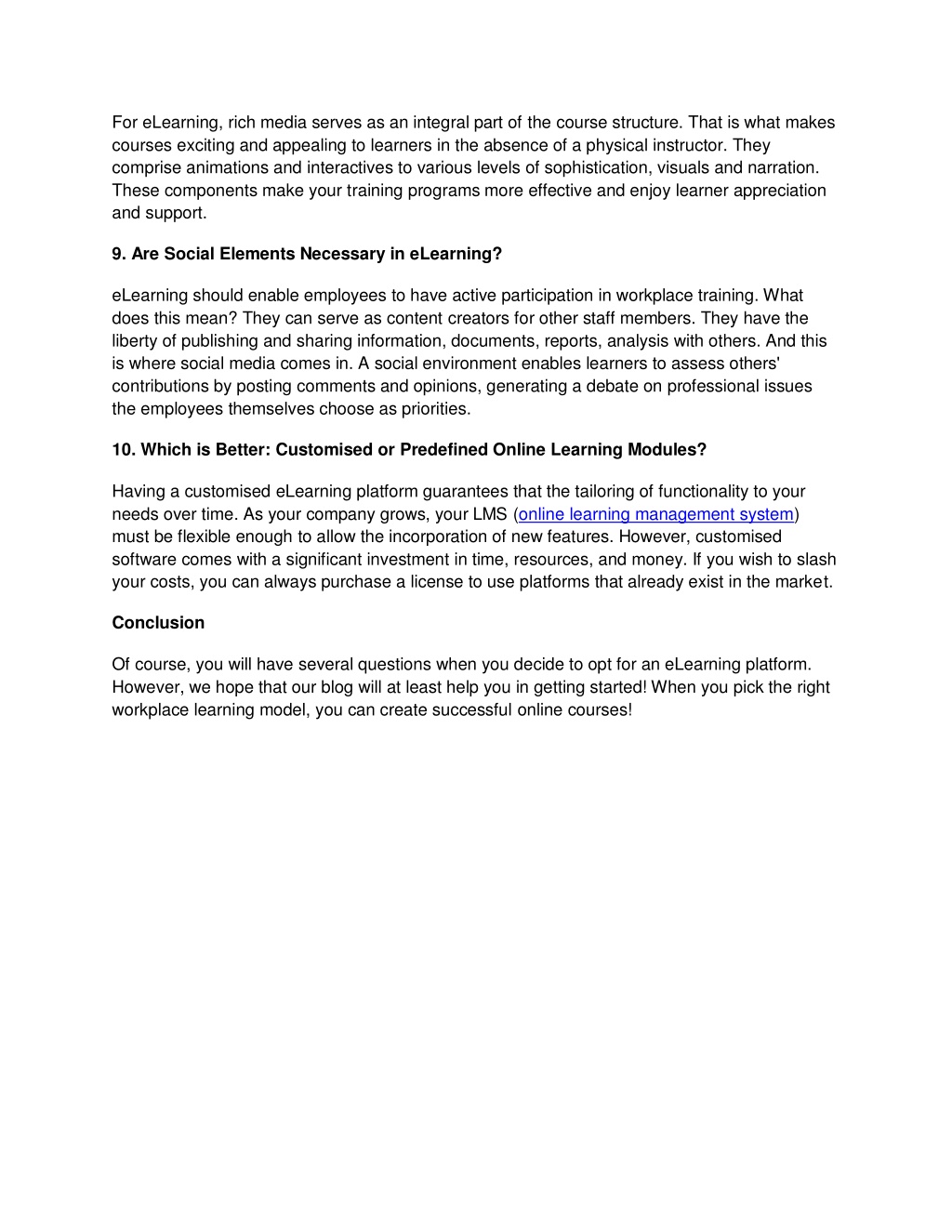 For eLearning, rich media serves as an integral part of the course structure. That is what makes courses exciting and appealing to learners in the absence of a physical instructor. They comprise animations and interactives to various levels of sophistication, visuals and narration. These components make your training programs more effective and enjoy learner appreciation and support.

9. Are Social Elements Necessary in eLearning?

eLearning should enable employees to have active participation in workplace training. What does this mean? They can serve as content creators for other staff members. They have the liberty of publishing and sharing information, documents, reports, analysis with others. And this is where social media comes in. A social environment enables learners to assess others' contributions by posting comments and opinions, generating a debate on professional issues the employees themselves choose as priorities.

10. Which is Better: Customised or Predefined Online Learning Modules?

Having a customised eLearning platform guarantees that the tailoring of functionality to your needs over time. As your company grows, your LMS (online learning management system) must be flexible enough to allow the incorporation of new features. However, customised software comes with a significant investment in time, resources, and money. If you wish to slash your costs, you can always purchase a license to use platforms that already exist in the market.

Conclusion

Of course, you will have several questions when you decide to opt for an eLearning platform. However, we hope that our blog will at least help you in getting started! When you pick the right workplace learning model, you can create successful online courses!